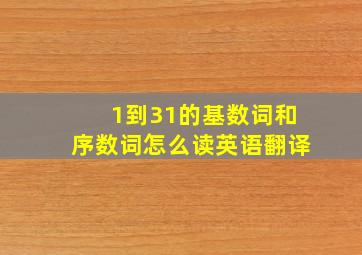 1到31的基数词和序数词怎么读英语翻译